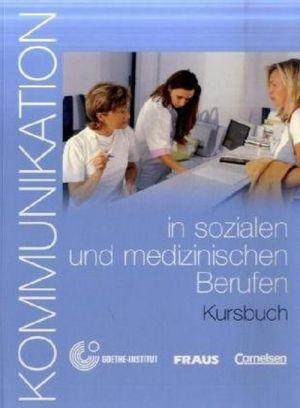 KOMMUNIKATION

in sozialen und medizinischen Berufen

Kursbuch

GOETHE-INSTITUT FRAUS Cornelsen